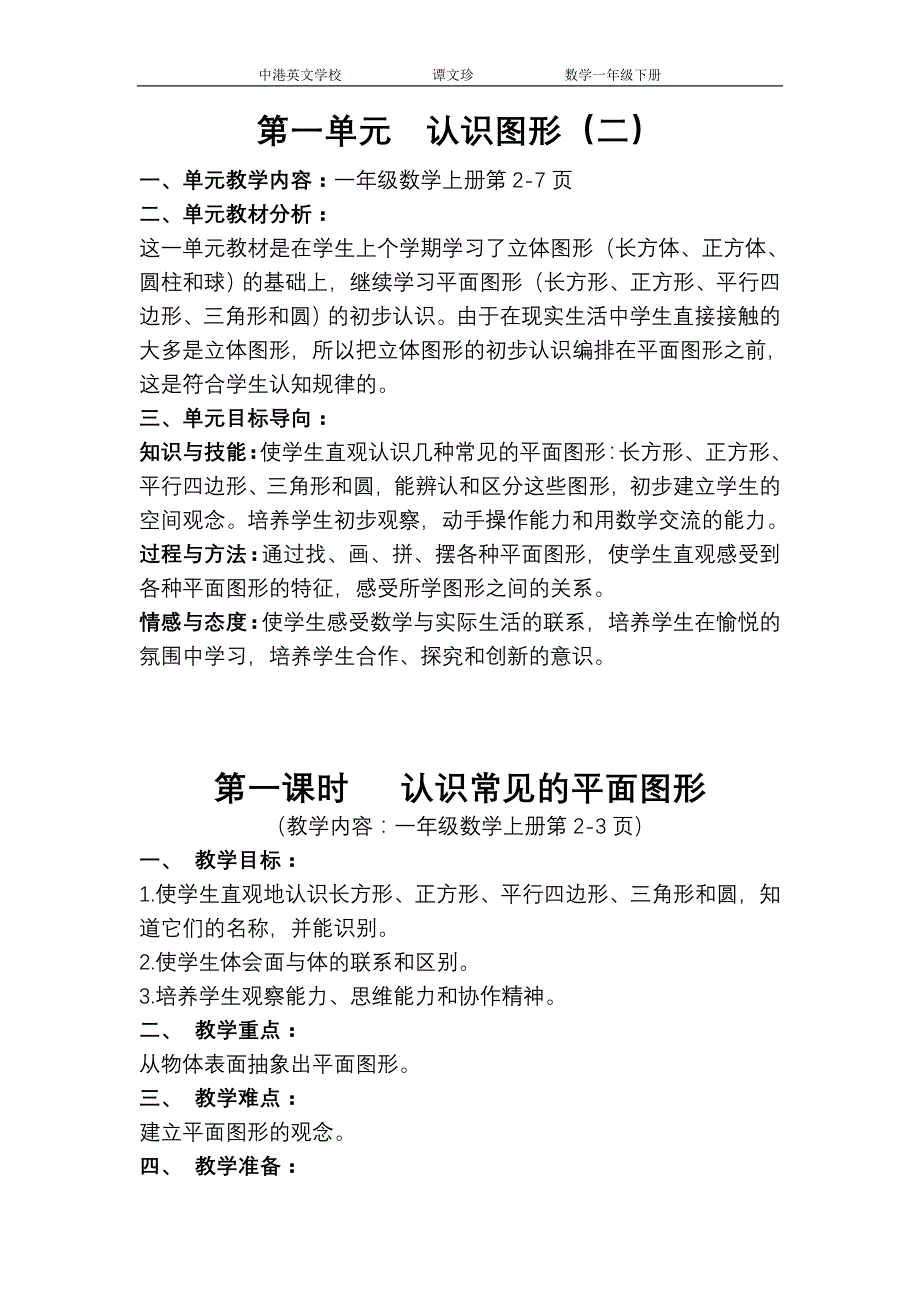 中港英文学校　　谭文珍　　数学一年级下册

第一单元　认识图形（二）

一、单元教学内容：一年级数学上册第 2-7 页

二、单元教材分析：

这一单元教材是在学生上个学期学习了立体图形（长方体、正方体、圆柱和球）的基础上，继续学习平面图形（长方形、正方形、平行四边形、三角形和圆）的初步认识。由于在现实生活中学生直接接触的大多是立体图形，所以把立体图形的初步认识编排在平面图形之前，这是符合学生认知规律的。

三、单元目标导向：

知识与技能：使学生直观认识几种常见的平面图形：长方形、正方形、平行四边形、三角形和圆，能辨认和区分这些图形，初步建立学生的空间观念。培养学生初步观察，动手操作能力和用数学交流的能力。

过程与方法：通过找、画、拼、摆各种平面图形，使学生直观感受到各种平面图形的特征，感受所学图形之间的关系。

情感与态度：使学生感受数学与实际生活的联系，培养学生在愉悦的氛围中学习，培养学生合作、探究和创新的意识。

第一课时　认识常见的平面图形

（教学内容：一年级数学上册第 2-3 页）

一、　教学目标：

1.使学生直观地认识长方形、正方形、平行四边形、三角形和圆，知道它们的名称，并能识别。

2.使学生体会面与体的联系和区别。

3.培养学生观察能力、思维能力和协作精神。

二、　教学重点：

从物体表面抽象出平面图形。

三、　教学难点：

建立平面图形的观念。

四、　教学准备：